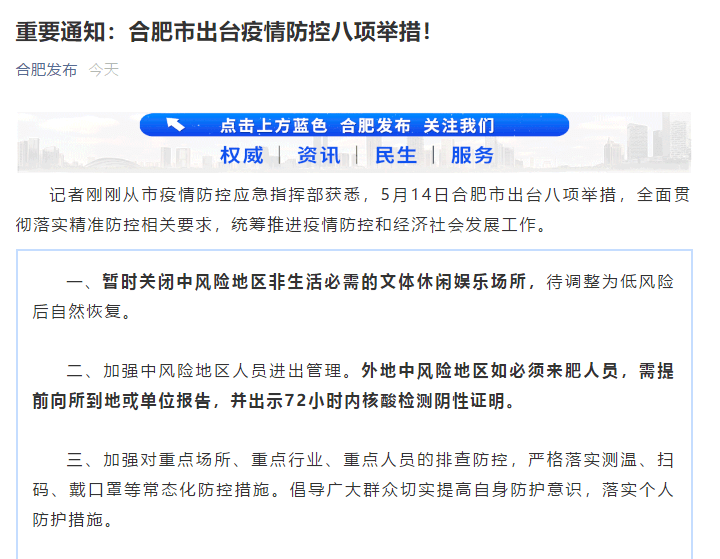 重要通知：合肥市出台疫情防控八项举措！

合肥发布 今天

点击上方蓝色 合肥发布 关注我们

权威 | 资讯 | 民生 | 服务

记者刚刚从市疫情防控应急指挥部获悉，5月14日合肥市出台八项举措，全面贯彻落实精准防控相关要求，统筹推进疫情防控和经济社会发展工作。

一、暂时关闭中风险地区非生活必需的文体休闲娱乐场所，待调整为低风险后自然恢复。

二、加强中风险地区人员进出管理。外地中风险地区如必须来肥人员，需提前向所到地或单位报告，并出示72小时内核酸检测阴性证明。

三、加强对重点场所、重点行业、重点人员的排查防控，严格落实测温、扫码、戴口罩等常态化防控措施。倡导广大群众切实提高自身防护意识，落实个人防护措施。